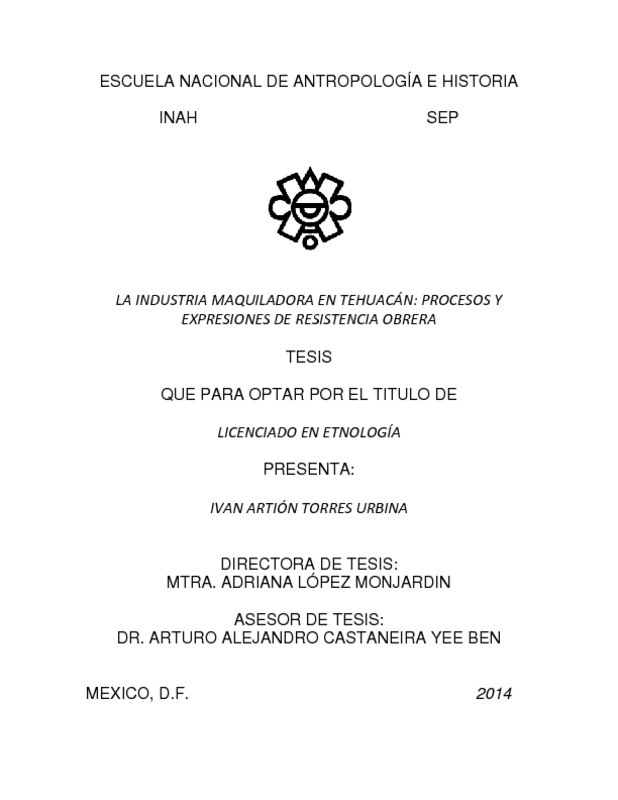 ESCUELA NACIONAL DE ANTROPOLOGÍA E HISTORIA

INAH SEP

LA INDUSTRIA MAQUILADORA EN TEHUACÁN: PROCESOS Y EXPRESIONES DE RESISTENCIA OBRERA

TESIS

QUE PARA OPTAR POR EL TITULO DE

LICENCIADO EN ETNOLOGÍA

PRESENTA:

IVAN ARTIÓN TORRES URBINA

DIRECTORA DE TESIS:
MTRA. ADRIANA LÓPEZ MONJARDIN

ASESOR DE TESIS:
DR. ARTURO ALEJANDRO CASTANEIRA YEE BEN

MEXICO, D.F. 2014